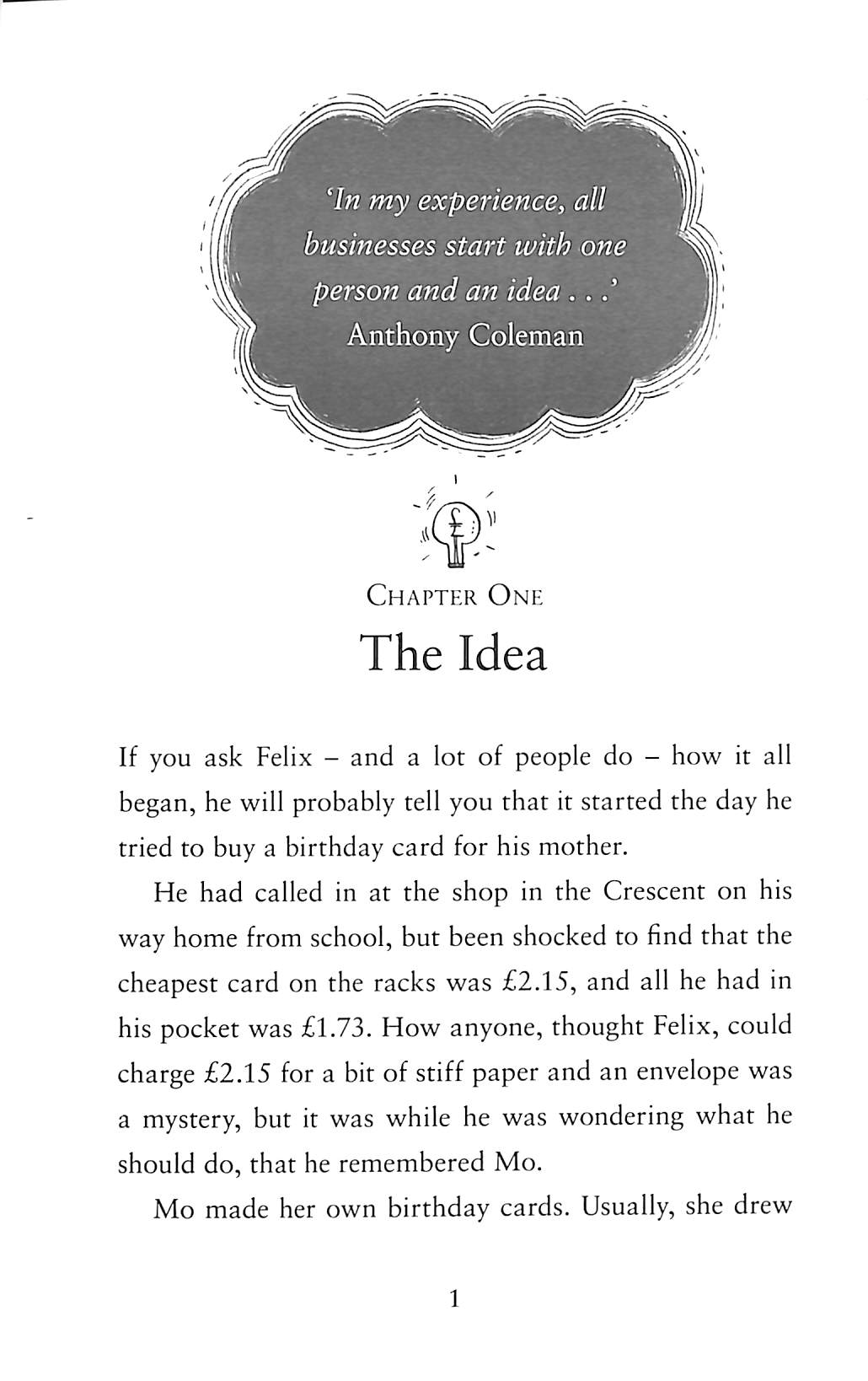 'In my experience, all businesses start with one person and an idea . . .'
Anthony Coleman

£

CHAPTER ONE
The Idea

If you ask Felix – and a lot of people do – how it all began, he will probably tell you that it started the day he tried to buy a birthday card for his mother.

He had called in at the shop in the Crescent on his way home from school, but been shocked to find that the cheapest card on the racks was £2.15, and all he had in his pocket was £1.73. How anyone, thought Felix, could charge £2.15 for a bit of stiff paper and an envelope was a mystery, but it was while he was wondering what he should do, that he remembered Mo.

Mo made her own birthday cards. Usually, she drew

1